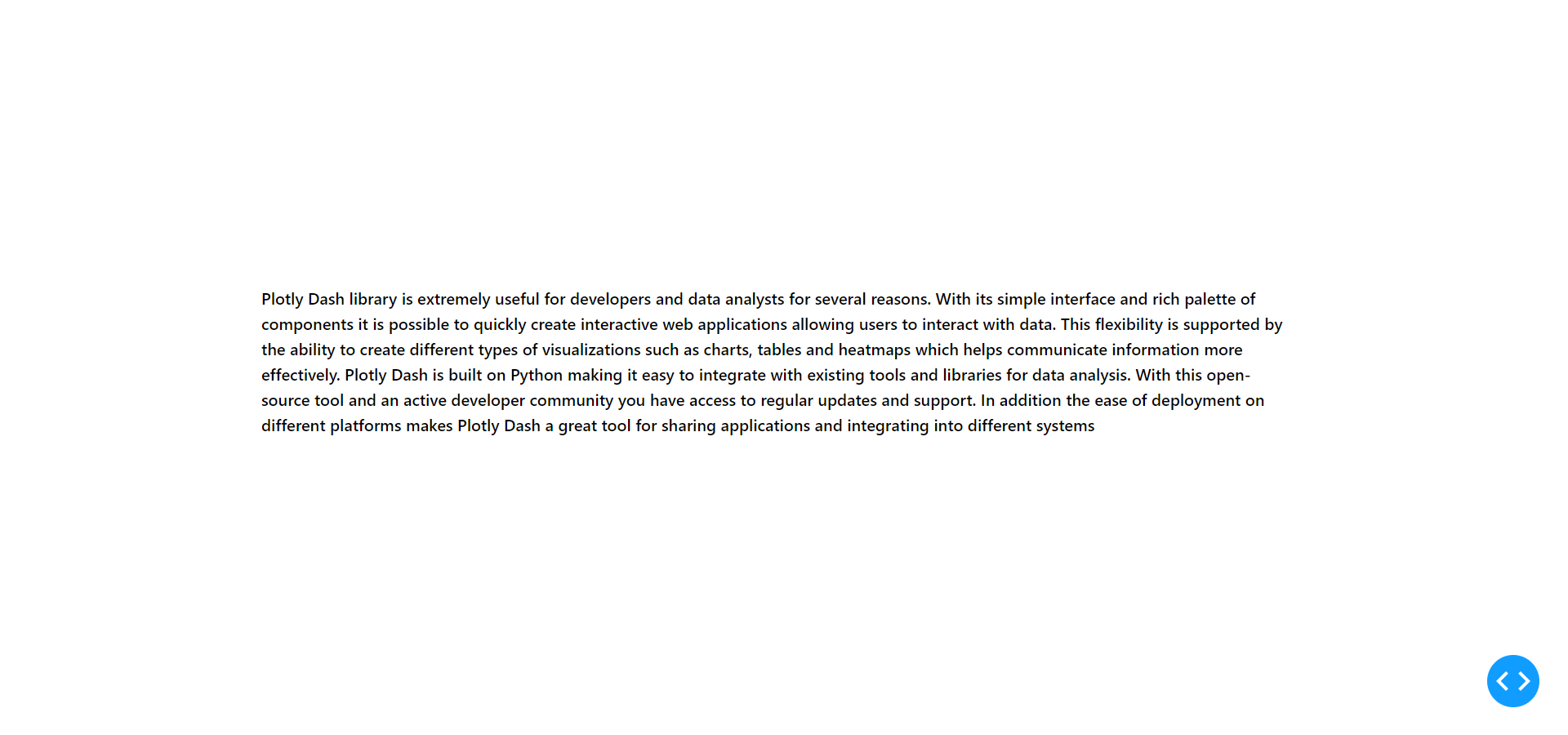 Plotly Dash library is extremely useful for developers and data analysts for several reasons. With its simple interface and rich palette of components it is possible to quickly create interactive web applications allowing users to interact with data. This flexibility is supported by the ability to create different types of visualizations such as charts, tables and heatmaps which helps communicate information more effectively. Plotly Dash is built on Python making it easy to integrate with existing tools and libraries for data analysis. With this open-source tool and an active developer community you have access to regular updates and support. In addition the ease of deployment on different platforms makes Plotly Dash a great tool for sharing applications and integrating into different systems